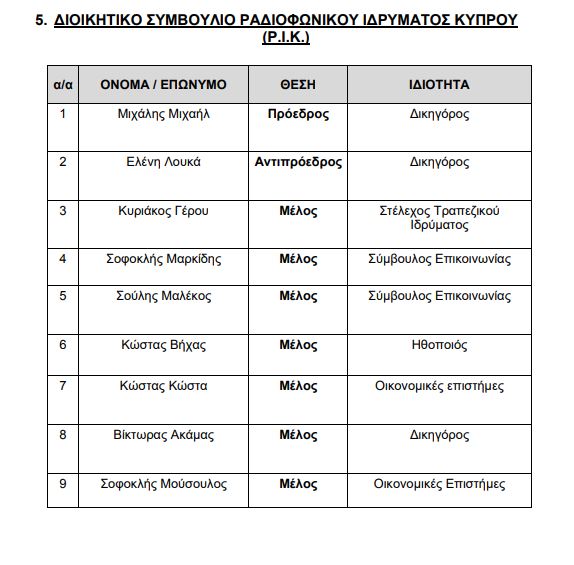 5. ΔΙΟΙΚΗΤΙΚΟ ΣΥΜΒΟΥΛΙΟ ΡΑΔΙΟΦΩΝΙΚΟΥ ΙΔΡΥΜΑΤΟΣ ΚΥΠΡΟΥ (Ρ.Ι.Κ.)

| α/α | ΟΝΟΜΑ / ΕΠΩΝΥΜΟ | ΘΕΣΗ | ΙΔΙΟΤΗΤΑ |
|---|---|---|---|
| 1 | Μιχάλης Μιχαήλ | Πρόεδρος | Δικηγόρος |
| 2 | Ελένη Λουκά | Αντιπρόεδρος | Δικηγόρος |
| 3 | Κυριάκος Γέρου | Μέλος | Στέλεχος Τραπεζικού Ιδρύματος |
| 4 | Σοφοκλής Μαρκίδης | Μέλος | Σύμβουλος Επικοινωνίας |
| 5 | Σούλης Μαλέκος | Μέλος | Σύμβουλος Επικοινωνίας |
| 6 | Κώστας Βήχας | Μέλος | Ηθοποιός |
| 7 | Κώστας Κώστα | Μέλος | Οικονομικές επιστήμες |
| 8 | Βίκτωρας Ακάμας | Μέλος | Δικηγόρος |
| 9 | Σοφοκλής Μούσουλος | Μέλος | Οικονομικές Επιστήμες |